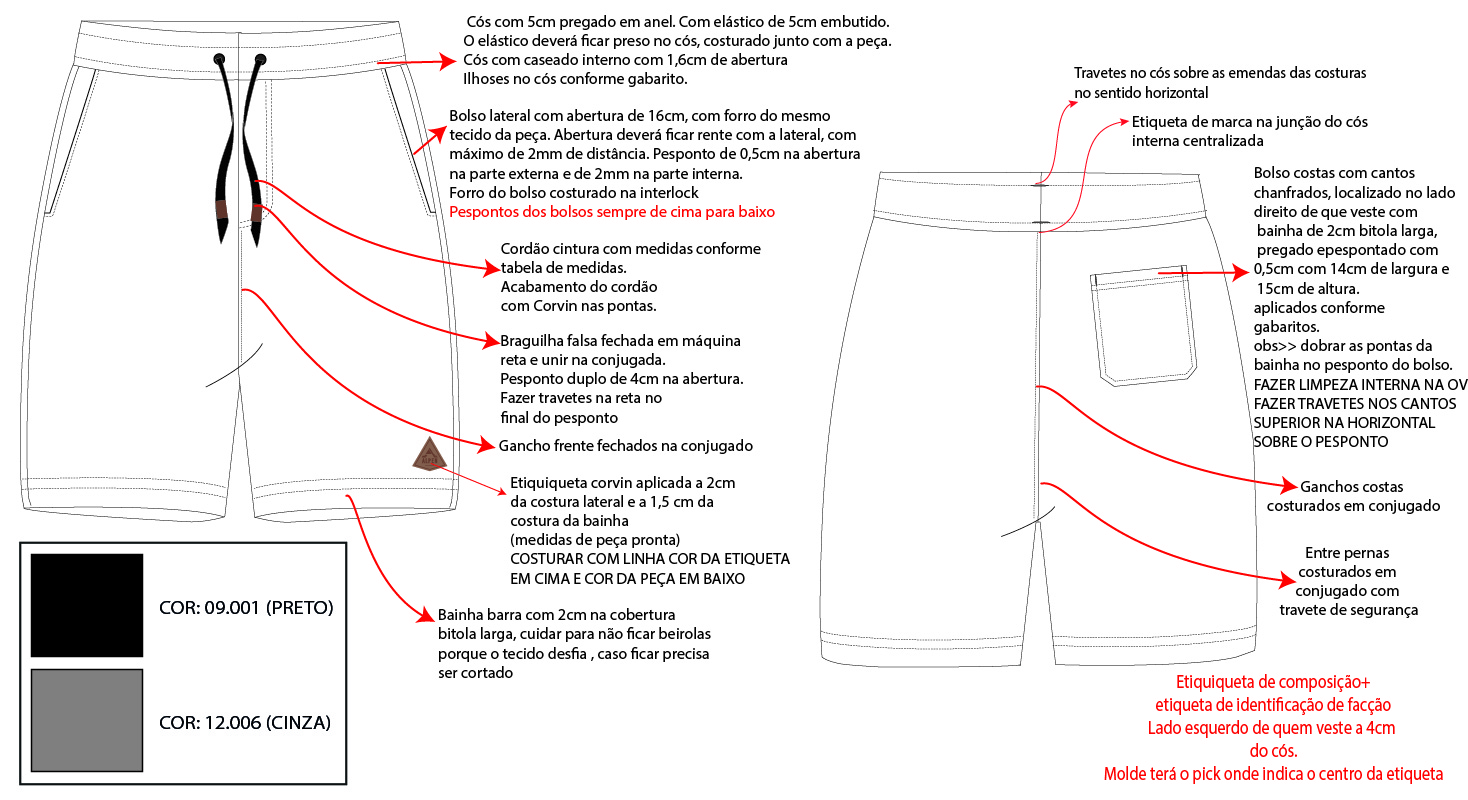 Cós com 5cm pregado em anel. Com elástico de 5cm embutido. O elástico deverá ficar preso no cós, costurado junto com a peça. Cós com caseado interno com 1,6cm de abertura Ilhoses no cós conforme gabarito.

Bolso lateral com abertura de 16cm, com forro do mesmo tecido da peça. Abertura deverá ficar rente com a lateral, com máximo de 2mm de distância. Pesponto de 0,5cm na abertura na parte externa e de 2mm na parte interna. Forro do bolso costurado na interlock
Pespontos dos bolsos sempre de cima para baixo

Cordão cintura com medidas conforme tabela de medidas. Acabamento do cordão com Corvin nas pontas.

Braguilha falsa fechada em máquina reta e unir na conjugada. Pesponto duplo de 4cm na abertura. Fazer travetes na reta no final do pesponto

Gancho frente fechados na conjugado

Etiquiqueta corvin aplicada a 2cm da costura lateral e a 1,5 cm da costura da bainha (medidas de peça pronta) COSTURAR COM LINHA COR DA ETIQUETA EM CIMA E COR DA PEÇA EM BAIXO

Bainha barra com 2cm na cobertura bitola larga, cuidar para não ficar beirolas porque o tecido desfia , caso ficar precisa ser cortado

COR: 09.001 (PRETO)

COR: 12.006 (CINZA)

Travetes no cós sobre as emendas das costuras no sentido horizontal

Etiqueta de marca na junção do cós interna centralizada

Bolso costas com cantos chanfrados, localizado no lado direito de que veste com bainha de 2cm bitola larga, pregado epespontado com 0,5cm com 14cm de largura e 15cm de altura. aplicados conforme gabaritos. obs>> dobrar as pontas da bainha no pesponto do bolso. FAZER LIMPEZA INTERNA NA OV FAZER TRAVETES NOS CANTOS SUPERIOR NA HORIZONTAL SOBRE O PESPONTO

Ganchos costas costurados em conjugado

Entre pernas costurados em conjugado com travete de segurança

Etiquiqueta de composição+ etiqueta de identificação de facção Lado esquerdo de quem veste a 4cm do cós. Molde terá o pick onde indica o centro da etiqueta